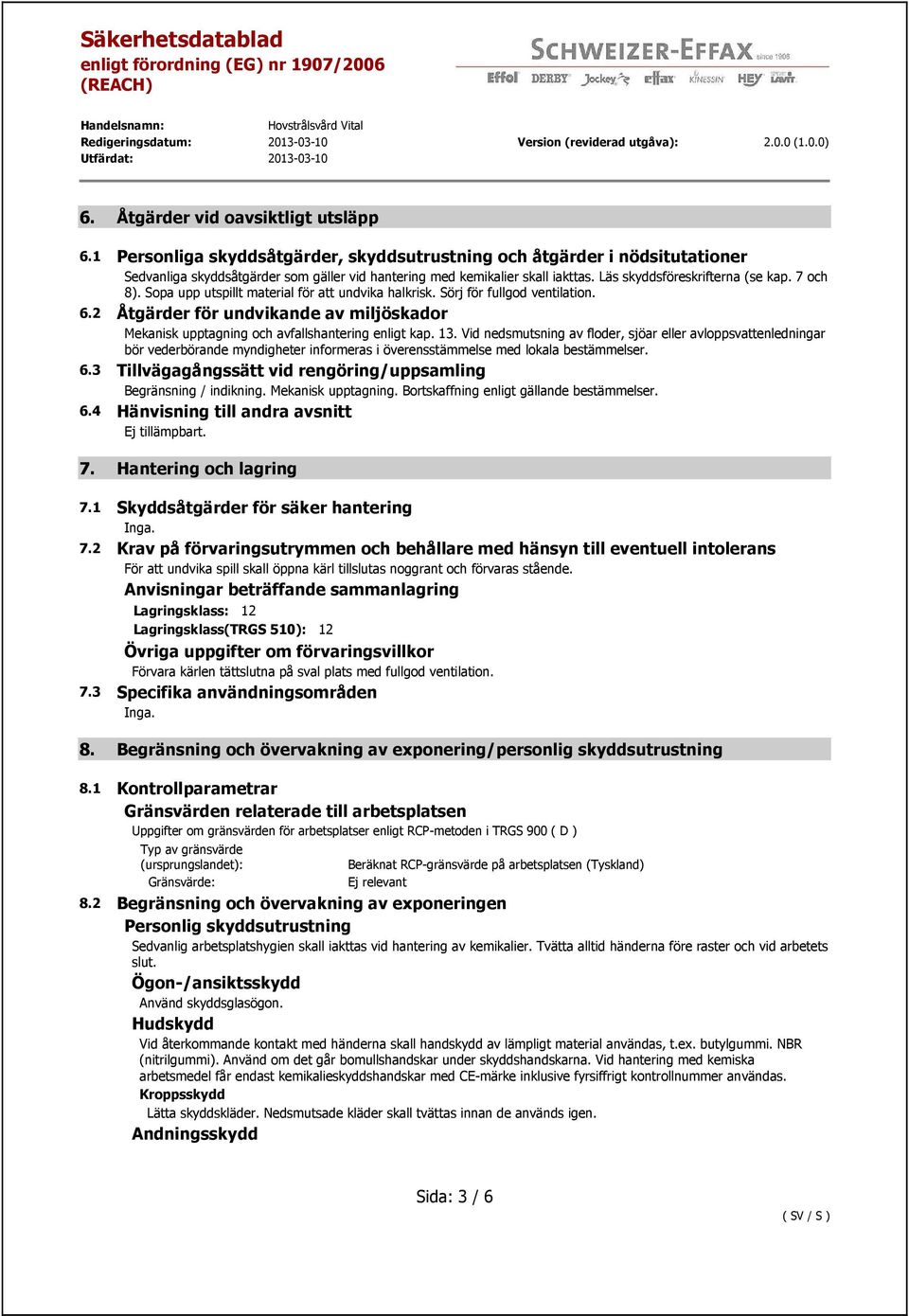 Säkerhetsdatablad
enligt förordning (EG) nr 1907/2006
(REACH)

SCHWEIZER-EFFAX since 1908
Effol DERBY Jockey effax KINESSIN HEY LAVIT

Handelsnamn: Hovstrålsvård Vital
Redigeringsdatum: 2013-03-10 Version (reviderad utgåva): 2.0.0 (1.0.0)
Utfärdat: 2013-03-10

6. Åtgärder vid oavsiktligt utsläpp

6.1 Personliga skyddsåtgärder, skyddsutrustning och åtgärder i nödsitutationer
Sedvanliga skyddsåtgärder som gäller vid hantering med kemikalier skall iakttas. Läs skyddsföreskrifterna (se kap. 7 och 8). Sopa upp utspillt material för att undvika halkrisk. Sörj för fullgod ventilation.

6.2 Åtgärder för undvikande av miljöskador
Mekanisk upptagning och avfallshantering enligt kap. 13. Vid nedsmutsning av floder, sjöar eller avloppsvattenledningar bör vederbörande myndigheter informeras i överensstämmelse med lokala bestämmelser.

6.3 Tillvägagångssätt vid rengöring/uppsamling
Begränsning / indikning. Mekanisk upptagning. Bortskaffning enligt gällande bestämmelser.

6.4 Hänvisning till andra avsnitt
Ej tillämpbart.

7. Hantering och lagring

7.1 Skyddsåtgärder för säker hantering
Inga.

7.2 Krav på förvaringsutrymmen och behållare med hänsyn till eventuell intolerans
För att undvika spill skall öppna kärl tillslutas noggrant och förvaras stående.

Anvisningar beträffande sammanlagring
Lagringsklass: 12
Lagringsklass(TRGS 510): 12

Övriga uppgifter om förvaringsvillkor
Förvara kärlen tättslutna på sval plats med fullgod ventilation.

7.3 Specifika användningsområden
Inga.

8. Begränsning och övervakning av exponering/personlig skyddsutrustning

8.1 Kontrollparametrar
Gränsvärden relaterade till arbetsplatsen
Uppgifter om gränsvärden för arbetsplatser enligt RCP-metoden i TRGS 900 ( D )
Typ av gränsvärde (ursprungslandet): Beräknat RCP-gränsvärde på arbetsplatsen (Tyskland)
Gränsvärde: Ej relevant

8.2 Begränsning och övervakning av exponeringen
Personlig skyddsutrustning
Sedvanlig arbetsplatshygien skall iakttas vid hantering av kemikalier. Tvätta alltid händerna före raster och vid arbetets slut.

Ögon-/ansiktsskydd
Använd skyddsglasögon.

Hudskydd
Vid återkommande kontakt med händerna skall handskydd av lämpligt material användas, t.ex. butylgummi. NBR (nitrilgummi). Använd om det går bomullshandskar under skyddshandskarna. Vid hantering med kemiska arbetsmedel får endast kemikalieskyddshandskar med CE-märke inklusive fyrsiffrigt kontrollnummer användas.

Kroppsskydd
Lätta skyddskläder. Nedsmutsade kläder skall tvättas innan de används igen.

Andningsskydd

Sida: 3 / 6

( SV / S )